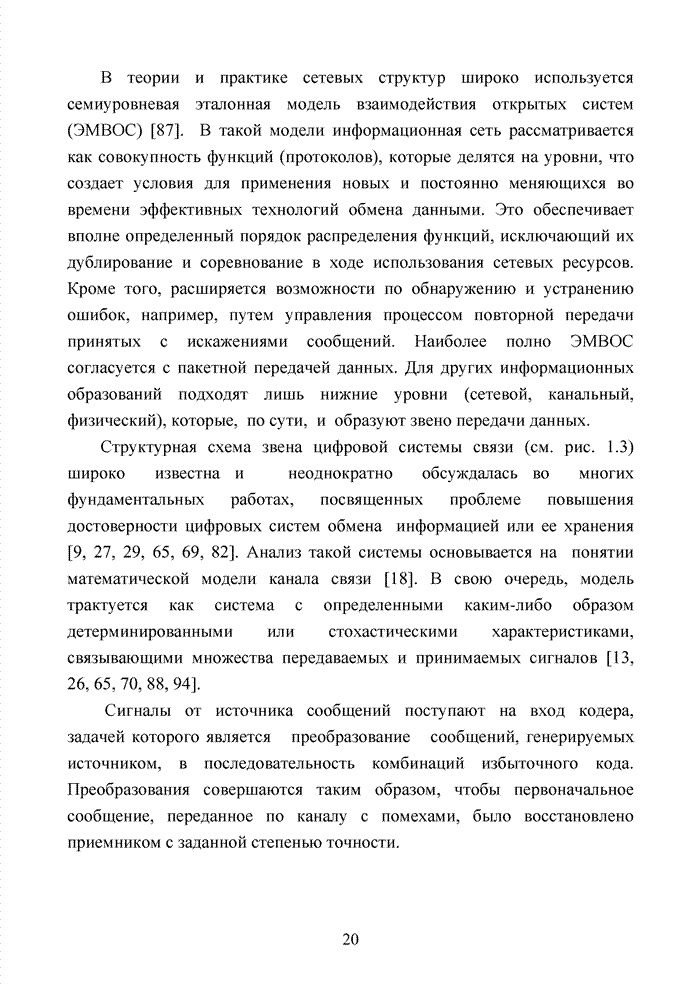 В теории и практике сетевых структур широко используется семиуровневая эталонная модель взаимодействия открытых систем (ЭМВОС) [87]. В такой модели информационная сеть рассматривается как совокупность функций (протоколов), которые делятся на уровни, что создает условия для применения новых и постоянно меняющихся во времени эффективных технологий обмена данными. Это обеспечивает вполне определенный порядок распределения функций, исключающий их дублирование и соревнование в ходе использования сетевых ресурсов. Кроме того, расширяется возможности по обнаружению и устранению ошибок, например, путем управления процессом повторной передачи принятых с искажениями сообщений. Наиболее полно ЭМВОС согласуется с пакетной передачей данных. Для других информационных образований подходят лишь нижние уровни (сетевой, канальный, физический), которые, по сути, и образуют звено передачи данных.

Структурная схема звена цифровой системы связи (см. рис. 1.3) широко известна и неоднократно обсуждалась во многих фундаментальных работах, посвященных проблеме повышения достоверности цифровых систем обмена информацией или ее хранения [9, 27, 29, 65, 69, 82]. Анализ такой системы основывается на понятии математической модели канала связи [18]. В свою очередь, модель трактуется как система с определенными каким-либо образом детерминированными или стохастическими характеристиками, связывающими множества передаваемых и принимаемых сигналов [13, 26, 65, 70, 88, 94].

Сигналы от источника сообщений поступают на вход кодера, задачей которого является преобразование сообщений, генерируемых источником, в последовательность комбинаций избыточного кода. Преобразования совершаются таким образом, чтобы первоначальное сообщение, переданное по каналу с помехами, было восстановлено приемником с заданной степенью точности.

20